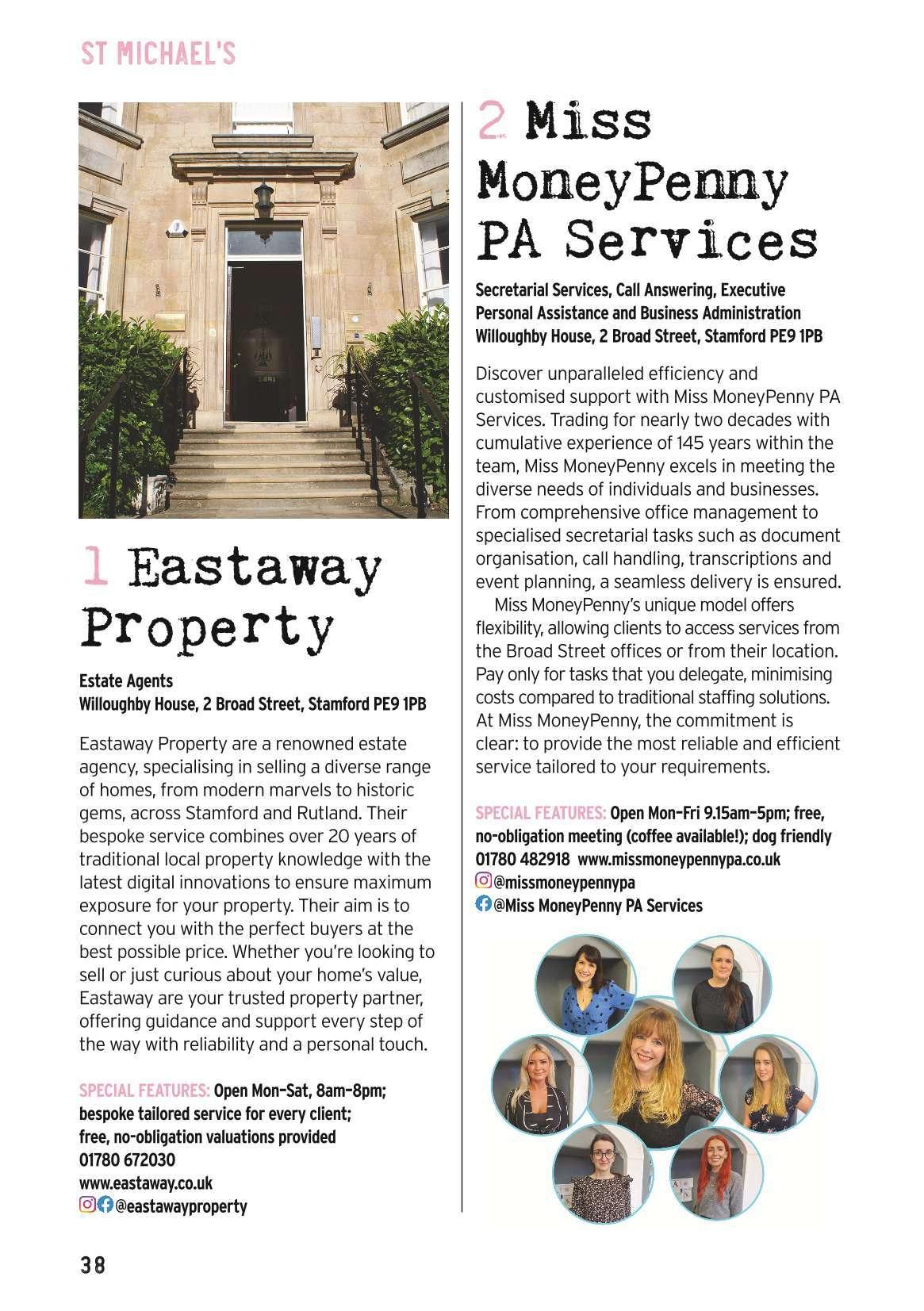 ST MICHAEL'S

1 Eastaway Property

Estate Agents
Willoughby House, 2 Broad Street, Stamford PE9 1PB

Eastaway Property are a renowned estate agency, specialising in selling a diverse range of homes, from modern marvels to historic gems, across Stamford and Rutland. Their bespoke service combines over 20 years of traditional local property knowledge with the latest digital innovations to ensure maximum exposure for your property. Their aim is to connect you with the perfect buyers at the best possible price. Whether you're looking to sell or just curious about your home's value, Eastaway are your trusted property partner, offering guidance and support every step of the way with reliability and a personal touch.

SPECIAL FEATURES: Open Mon–Sat, 8am–8pm; bespoke tailored service for every client; free, no-obligation valuations provided
01780 672030
www.eastaway.co.uk
@eastawayproperty

2 Miss MoneyPenny PA Services

Secretarial Services, Call Answering, Executive Personal Assistance and Business Administration
Willoughby House, 2 Broad Street, Stamford PE9 1PB

Discover unparalleled efficiency and customised support with Miss MoneyPenny PA Services. Trading for nearly two decades with cumulative experience of 145 years within the team, Miss MoneyPenny excels in meeting the diverse needs of individuals and businesses. From comprehensive office management to specialised secretarial tasks such as document organisation, call handling, transcriptions and event planning, a seamless delivery is ensured.

Miss MoneyPenny's unique model offers flexibility, allowing clients to access services from the Broad Street offices or from their location. Pay only for tasks that you delegate, minimising costs compared to traditional staffing solutions. At Miss MoneyPenny, the commitment is clear: to provide the most reliable and efficient service tailored to your requirements.

SPECIAL FEATURES: Open Mon–Fri 9.15am–5pm; free, no-obligation meeting (coffee available!); dog friendly
01780 482918 www.missmoneypennypa.co.uk
@missmoneypennypa
@Miss MoneyPenny PA Services

38